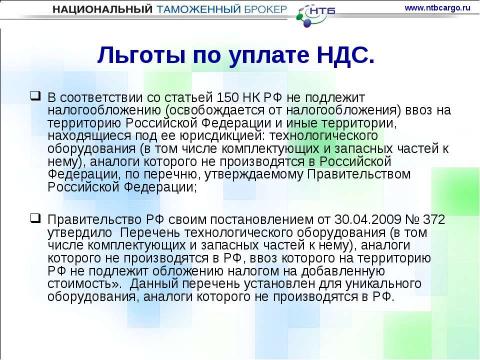 НАЦИОНАЛЬНЫЙ ТАМОЖЕННЫЙ БРОКЕР НТБ www.ntbcargo.ru

Льготы по уплате НДС.

❑ В соответствии со статьей 150 НК РФ не подлежит налогообложению (освобождается от налогообложения) ввоз на территорию Российской Федерации и иные территории, находящиеся под ее юрисдикцией: технологического оборудования (в том числе комплектующих и запасных частей к нему), аналоги которого не производятся в Российской Федерации, по перечню, утверждаемому Правительством Российской Федерации;

❑ Правительство РФ своим постановлением от 30.04.2009 № 372 утвердило Перечень технологического оборудования (в том числе комплектующих и запасных частей к нему), аналоги которого не производятся в РФ, ввоз которого на территорию РФ не подлежит обложению налогом на добавленную стоимость». Данный перечень установлен для уникального оборудования, аналоги которого не производятся в РФ.